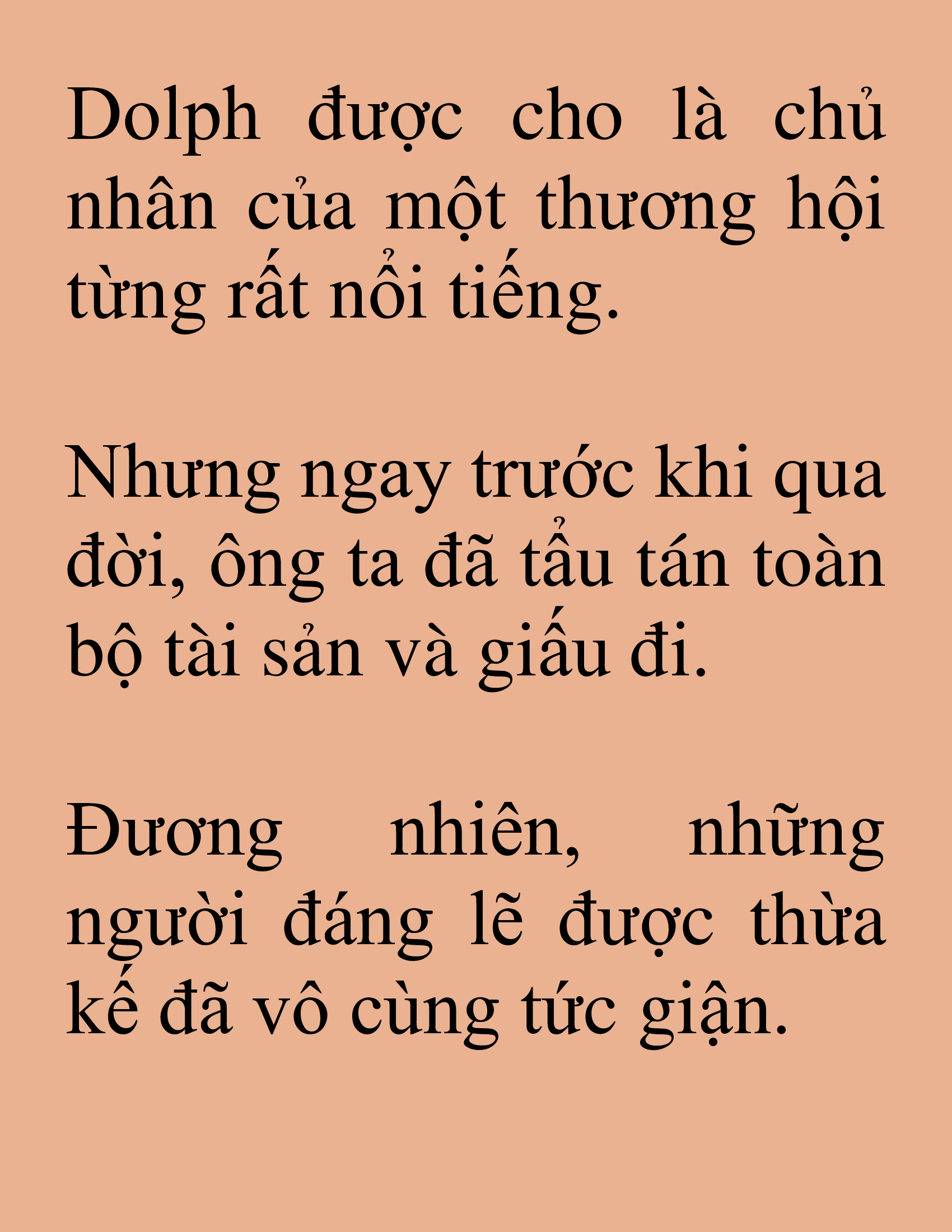 Dolph được cho là chủ nhân của một thương hội từng rất nổi tiếng.

Nhưng ngay trước khi qua đời, ông ta đã tẩu tán toàn bộ tài sản và giấu đi.

Đương nhiên, những người đáng lẽ được thừa kế đã vô cùng tức giận.